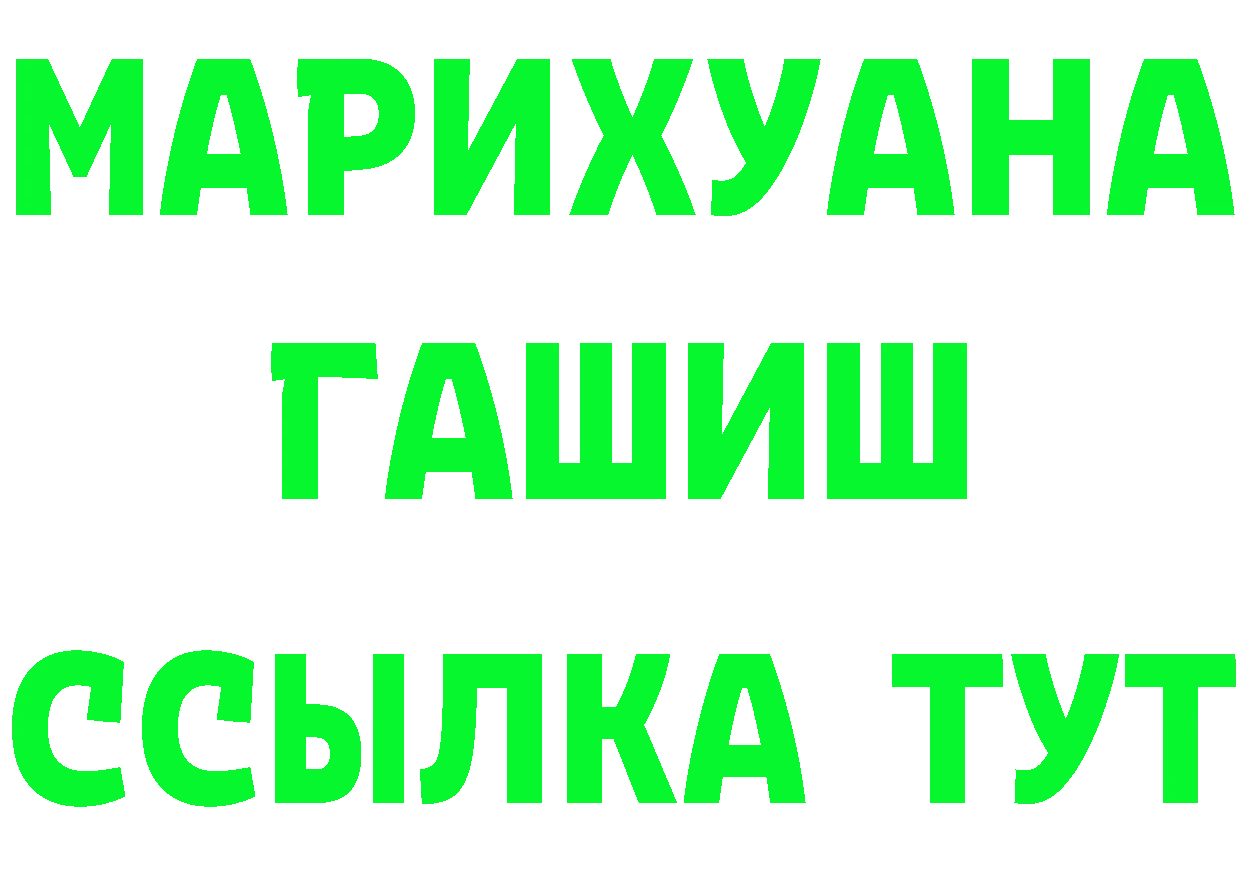 МАРИХУАНА
ГАШИШ
ССЫЛКА ТУТ